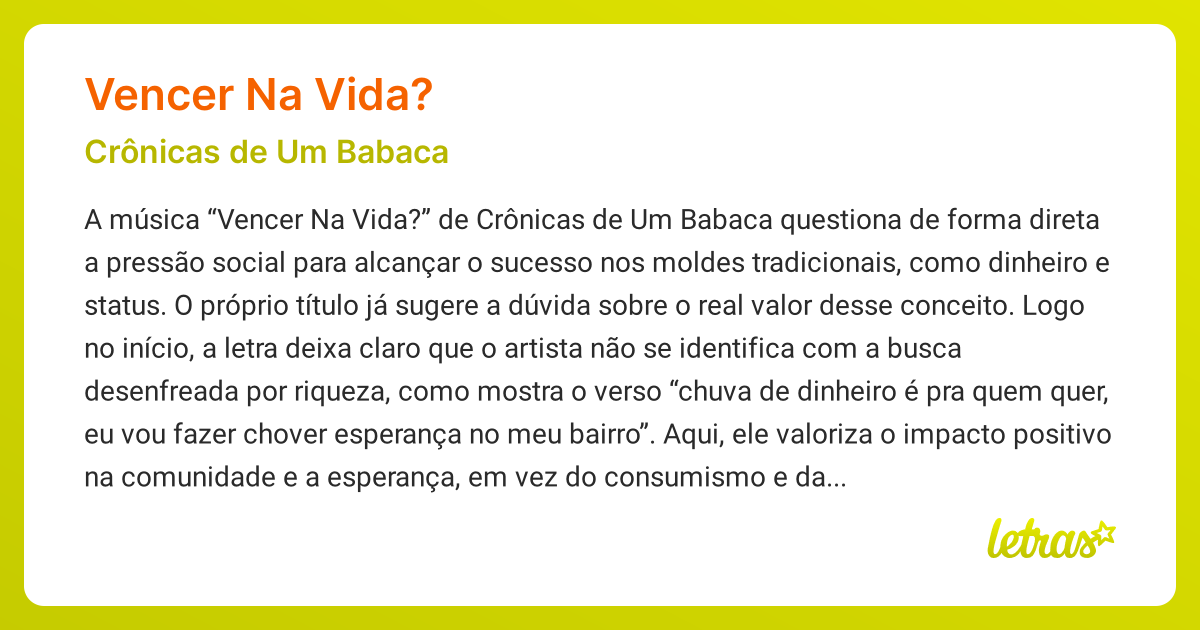 Vencer Na Vida?

Crônicas de Um Babaca

A música “Vencer Na Vida?” de Crônicas de Um Babaca questiona de forma direta a pressão social para alcançar o sucesso nos moldes tradicionais, como dinheiro e status. O próprio título já sugere a dúvida sobre o real valor desse conceito. Logo no início, a letra deixa claro que o artista não se identifica com a busca desenfreada por riqueza, como mostra o verso “chuva de dinheiro é pra quem quer, eu vou fazer chover esperança no meu bairro”. Aqui, ele valoriza o impacto positivo na comunidade e a esperança, em vez do consumismo e da...

letras